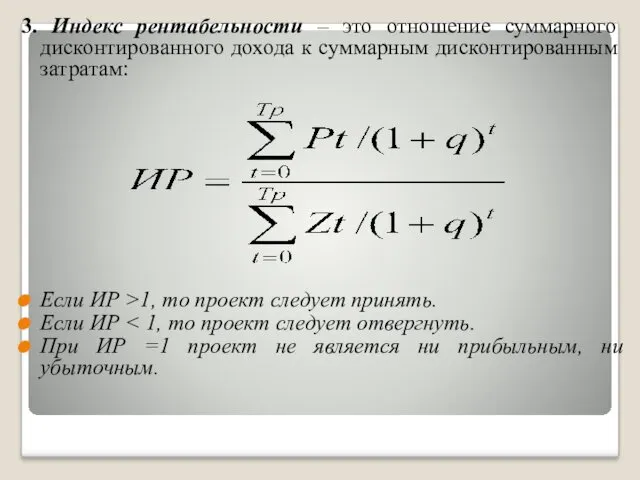 3. Индекс рентабельности – это отношение суммарного дисконтированного дохода к суммарным дисконтированным затратам:

$ИР = \frac{\sum_{t=0}^{Tp} Pt/(1+q)^t}{\sum_{t=0}^{Tp} Zt/(1+q)^t}$

Если ИР >1, то проект следует принять.
Если ИР < 1, то проект следует отвергнуть.
При ИР =1 проект не является ни прибыльным, ни убыточным.